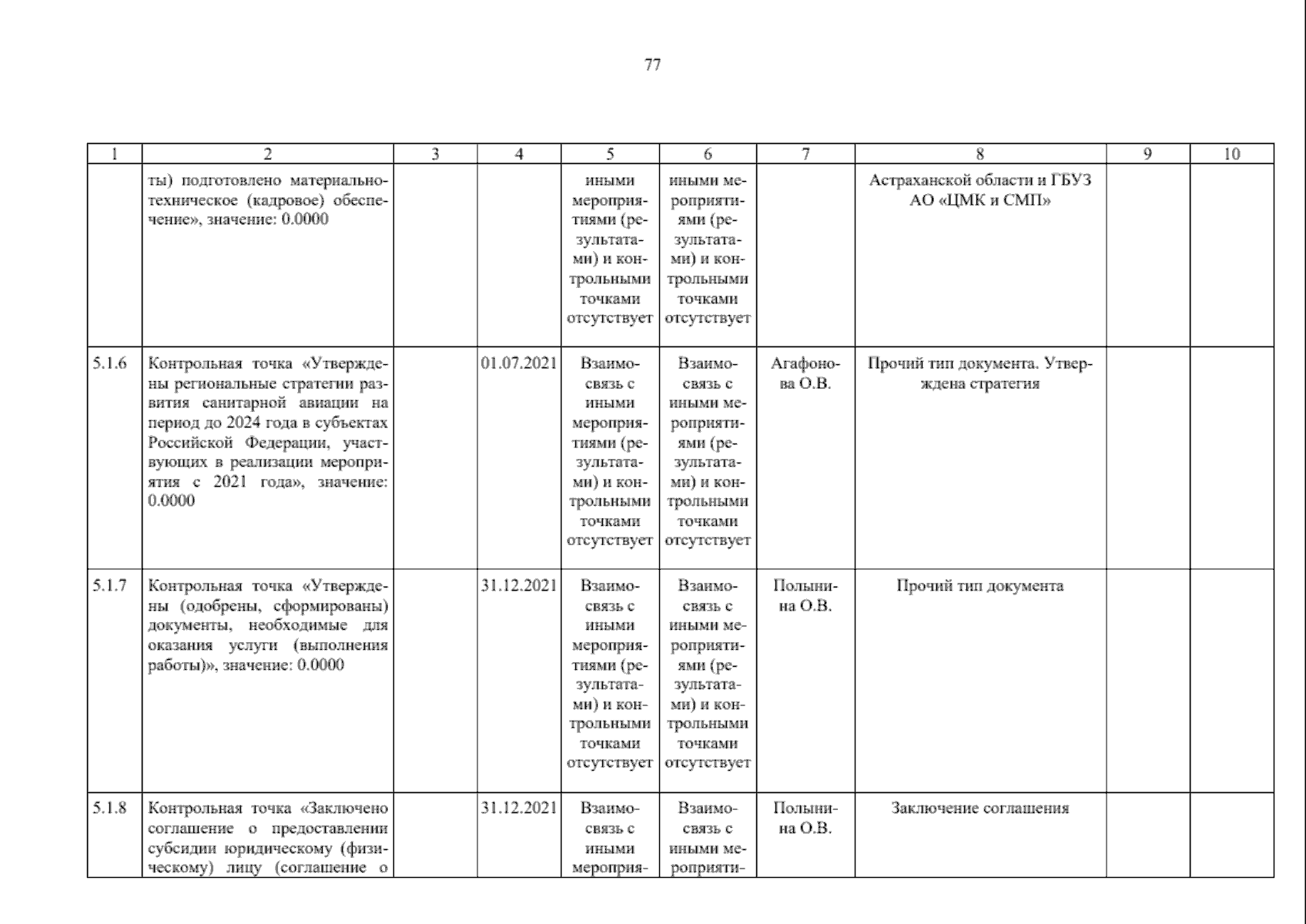 77

| 1 | 2 | 3 | 4 | 5 | 6 | 7 | 8 | 9 | 10 |
|---|---|---|---|---|---|---|---|---|---|
| | ты) подготовлено материально-техническое (кадровое) обеспечение», значение: 0.0000 | | | иными мероприятиями (результатами) и контрольными точками отсутствует | иными мероприятиями (результатами) и контрольными точками отсутствует | | Астраханской области и ГБУЗ АО «ЦМК и СМП» | | |
| 5.1.6 | Контрольная точка «Утверждены региональные стратегии развития санитарной авиации на период до 2024 года в субъектах Российской Федерации, участвующих в реализации мероприятия с 2021 года», значение: 0.0000 | | 01.07.2021 | Взаимосвязь с иными мероприятиями (результатами) и контрольными точками отсутствует | Взаимосвязь с иными мероприятиями (результатами) и контрольными точками отсутствует | Агафонова О.В. | Прочий тип документа. Утверждена стратегия | | |
| 5.1.7 | Контрольная точка «Утверждены (одобрены, сформированы) документы, необходимые для оказания услуги (выполнения работы)», значение: 0.0000 | | 31.12.2021 | Взаимосвязь с иными мероприятиями (результатами) и контрольными точками отсутствует | Взаимосвязь с иными мероприятиями (результатами) и контрольными точками отсутствует | Полынина О.В. | Прочий тип документа | | |
| 5.1.8 | Контрольная точка «Заключено соглашение о предоставлении субсидии юридическому (физическому) лицу (соглашение о | | 31.12.2021 | Взаимосвязь с иными мероприя- | Взаимосвязь с иными мероприяти- | Полынина О.В. | Заключение соглашения | | |